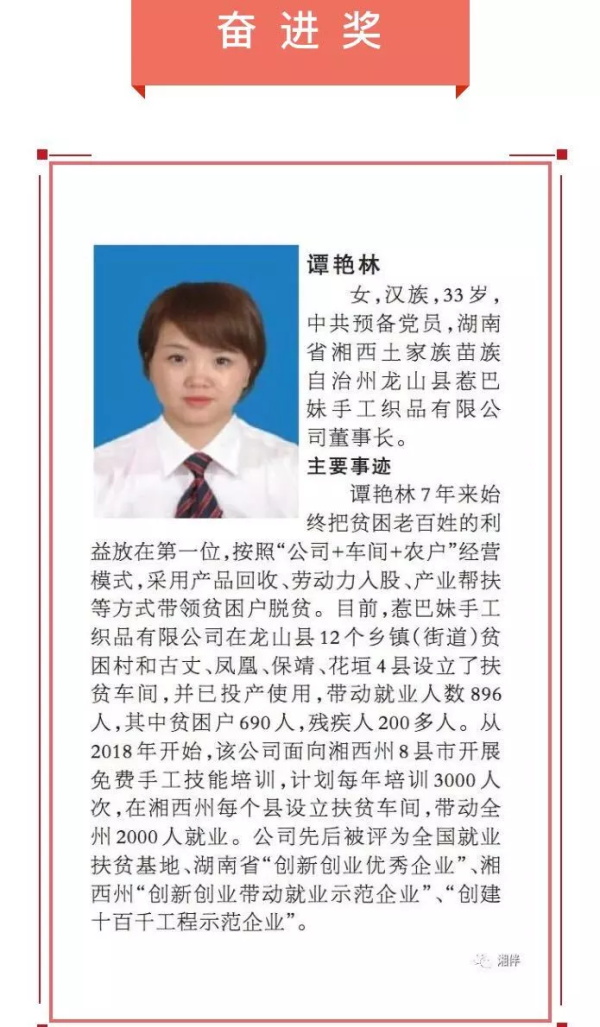 奋进奖

谭艳林

女，汉族，33岁，中共预备党员，湖南省湘西土家族苗族自治州龙山县惹巴妹手工织品有限公司董事长。

主要事迹

谭艳林7年来始终把贫困老百姓的利益放在第一位，按照“公司+车间+农户”经营模式，采用产品回收、劳动力入股、产业帮扶等方式带领贫困户脱贫。目前，惹巴妹手工织品有限公司在龙山县12个乡镇（街道）贫困村和古丈、凤凰、保靖、花垣4县设立了扶贫车间，并已投产使用，带动就业人数896人，其中贫困户690人，残疾人200多人。从2018年开始，该公司面向湘西州8县市开展免费手工技能培训，计划每年培训3000人次，在湘西州每个县设立扶贫车间，带动全州2000人就业。公司先后被评为全国就业扶贫基地、湖南省“创新创业优秀企业”、湘西州“创新创业带动就业示范企业”、“创建十百千工程示范企业”。

湘伴